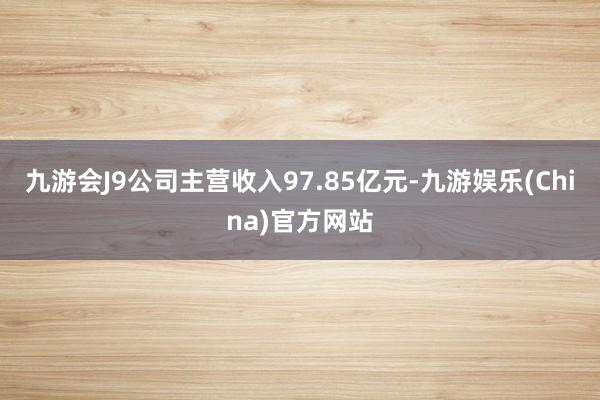 九游会J9公司主营收入97.85亿元-九游娱乐(China)官方网站